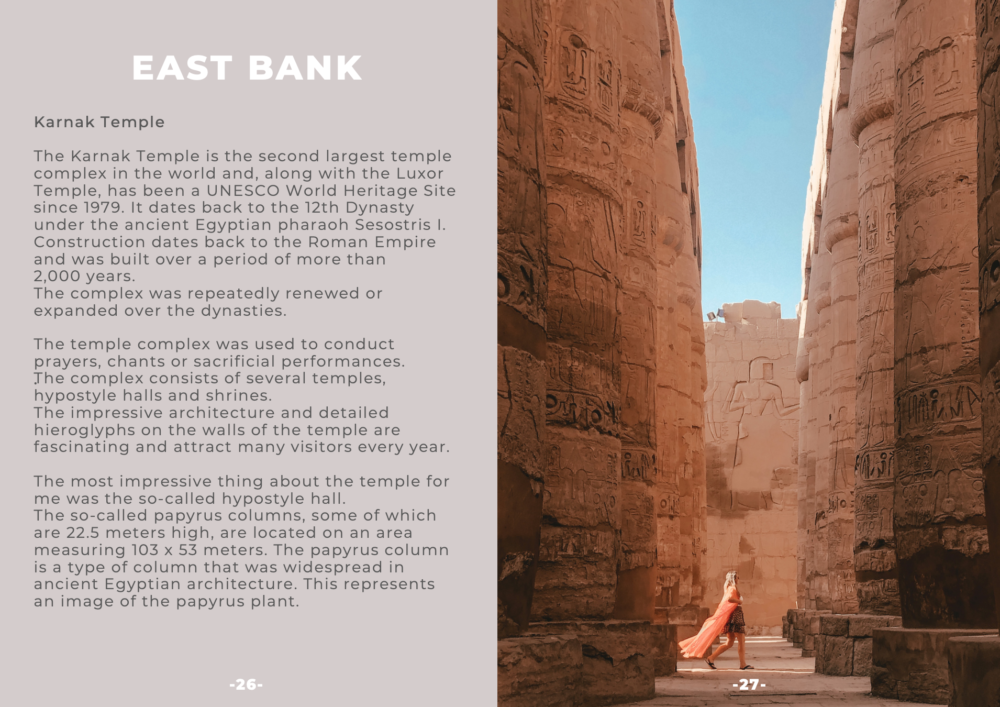 EAST BANK

Karnak Temple

The Karnak Temple is the second largest temple complex in the world and, along with the Luxor Temple, has been a UNESCO World Heritage Site since 1979. It dates back to the 12th Dynasty under the ancient Egyptian pharaoh Sesostris I. Construction dates back to the Roman Empire and was built over a period of more than 2,000 years.
The complex was repeatedly renewed or expanded over the dynasties.

The temple complex was used to conduct prayers, chants or sacrificial performances.
The complex consists of several temples, hypostyle halls and shrines.
The impressive architecture and detailed hieroglyphs on the walls of the temple are fascinating and attract many visitors every year.

The most impressive thing about the temple for me was the so-called hypostyle hall.
The so-called papyrus columns, some of which are 22.5 meters high, are located on an area measuring 103 x 53 meters. The papyrus column is a type of column that was widespread in ancient Egyptian architecture. This represents an image of the papyrus plant.

-26-

-27-